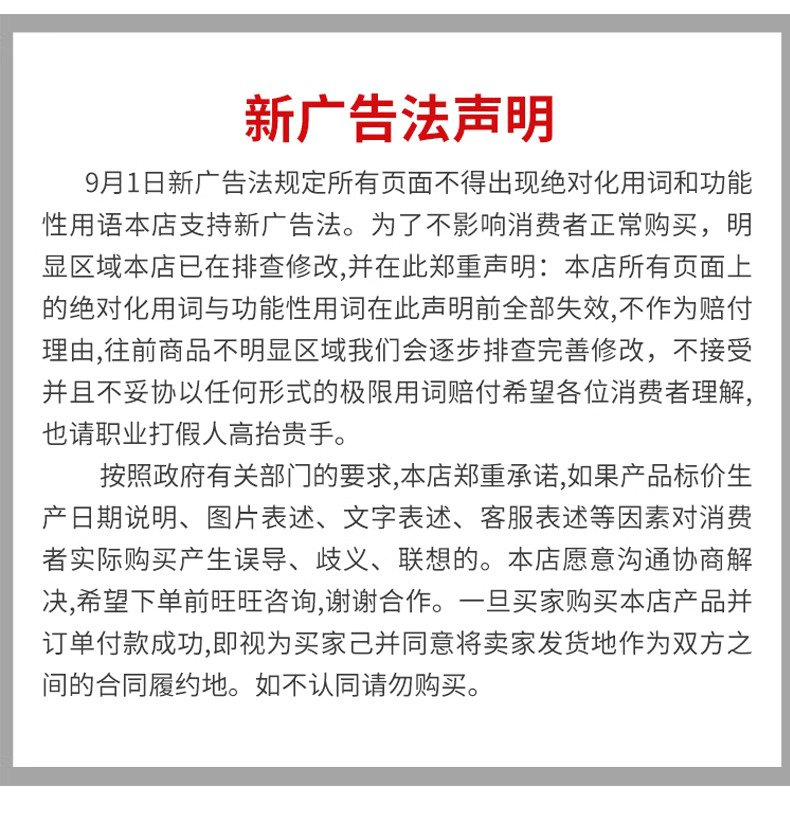 新广告法声明

9月1日新广告法规定所有页面不得出现绝对化用词和功能性用语本店支持新广告法。为了不影响消费者正常购买，明显区域本店已在排查修改,并在此郑重声明：本店所有页面上的绝对化用词与功能性用词在此声明前全部失效,不作为赔付理由,往前商品不明显区域我们会逐步排查完善修改，不接受并且不妥协以任何形式的极限用词赔付希望各位消费者理解,也请职业打假人高抬贵手。

按照政府有关部门的要求,本店郑重承诺,如果产品标价生产日期说明、图片表述、文字表述、客服表述等因素对消费者实际购买产生误导、歧义、联想的。本店愿意沟通协商解决,希望下单前旺旺咨询,谢谢合作。一旦买家购买本店产品并订单付款成功,即视为买家己并同意将卖家发货地作为双方之间的合同履约地。如不认同请勿购买。